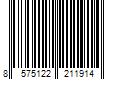 8 575122 211914